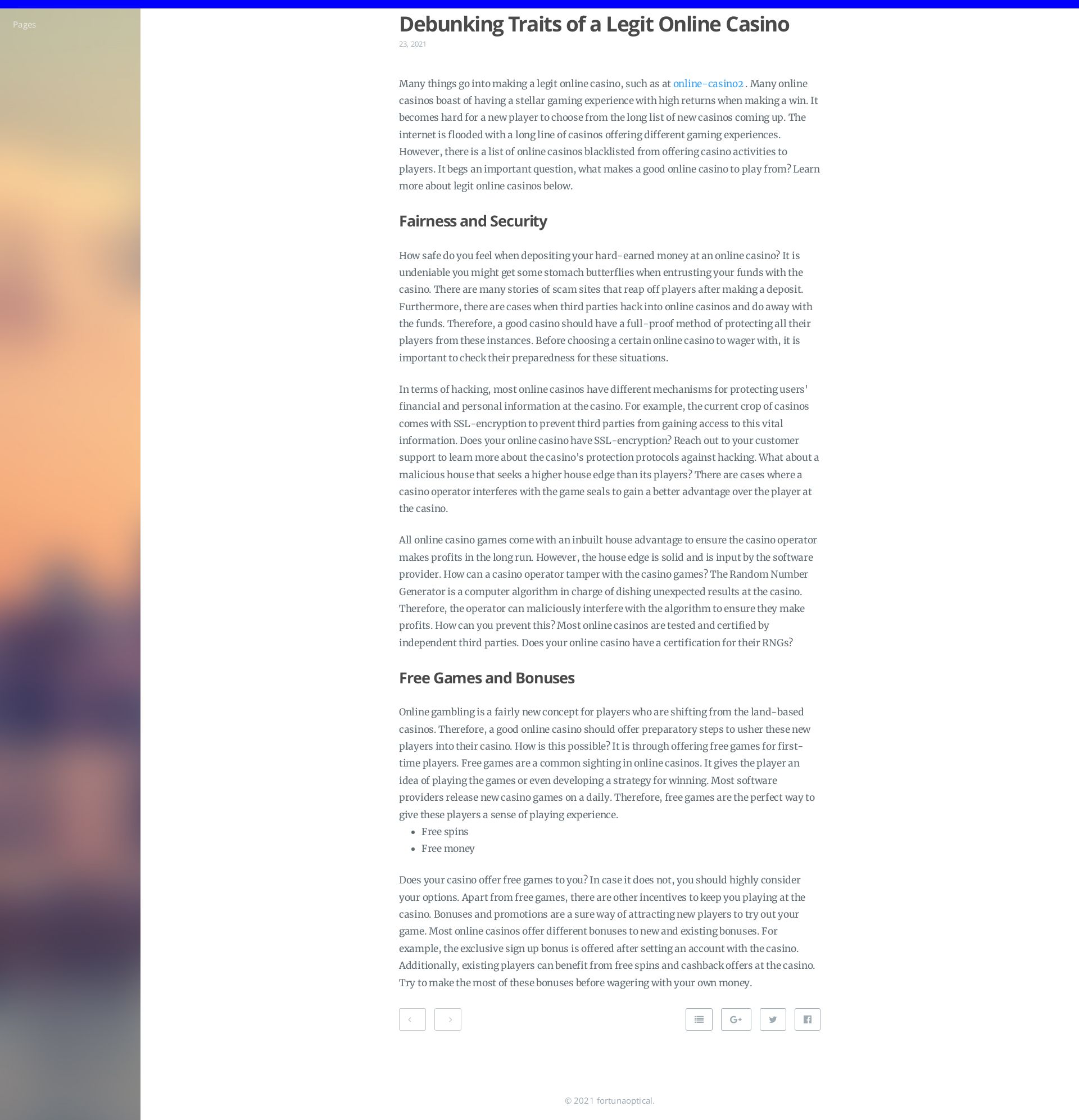 Pages

Debunking Traits of a Legit Online Casino

23, 2021

Many things go into making a legit online casino, such as at online-casino2 . Many online casinos boast of having a stellar gaming experience with high returns when making a win. It becomes hard for a new player to choose from the long list of new casinos coming up. The internet is flooded with a long line of casinos offering different gaming experiences. However, there is a list of online casinos blacklisted from offering casino activities to players. It begs an important question, what makes a good online casino to play from? Learn more about legit online casinos below.

Fairness and Security

How safe do you feel when depositing your hard-earned money at an online casino? It is undeniable you might get some stomach butterflies when entrusting your funds with the casino. There are many stories of scam sites that reap off players after making a deposit. Furthermore, there are cases when third parties hack into online casinos and do away with the funds. Therefore, a good casino should have a full-proof method of protecting all their players from these instances. Before choosing a certain online casino to wager with, it is important to check their preparedness for these situations.

In terms of hacking, most online casinos have different mechanisms for protecting users' financial and personal information at the casino. For example, the current crop of casinos comes with SSL-encryption to prevent third parties from gaining access to this vital information. Does your online casino have SSL-encryption? Reach out to your customer support to learn more about the casino's protection protocols against hacking. What about a malicious house that seeks a higher house edge than its players? There are cases where a casino operator interferes with the game seals to gain a better advantage over the player at the casino.

All online casino games come with an inbuilt house advantage to ensure the casino operator makes profits in the long run. However, the house edge is solid and is input by the software provider. How can a casino operator tamper with the casino games? The Random Number Generator is a computer algorithm in charge of dishing unexpected results at the casino. Therefore, the operator can maliciously interfere with the algorithm to ensure they make profits. How can you prevent this? Most online casinos are tested and certified by independent third parties. Does your online casino have a certification for their RNGs?

Free Games and Bonuses

Online gambling is a fairly new concept for players who are shifting from the land-based casinos. Therefore, a good online casino should offer preparatory steps to usher these new players into their casino. How is this possible? It is through offering free games for first-time players. Free games are a common sighting in online casinos. It gives the player an idea of playing the games or even developing a strategy for winning. Most software providers release new casino games on a daily. Therefore, free games are the perfect way to give these players a sense of playing experience.
- Free spins
- Free money

Does your casino offer free games to you? In case it does not, you should highly consider your options. Apart from free games, there are other incentives to keep you playing at the casino. Bonuses and promotions are a sure way of attracting new players to try out your game. Most online casinos offer different bonuses to new and existing bonuses. For example, the exclusive sign up bonus is offered after setting an account with the casino. Additionally, existing players can benefit from free spins and cashback offers at the casino. Try to make the most of these bonuses before wagering with your own money.

© 2021 fortunaoptical.